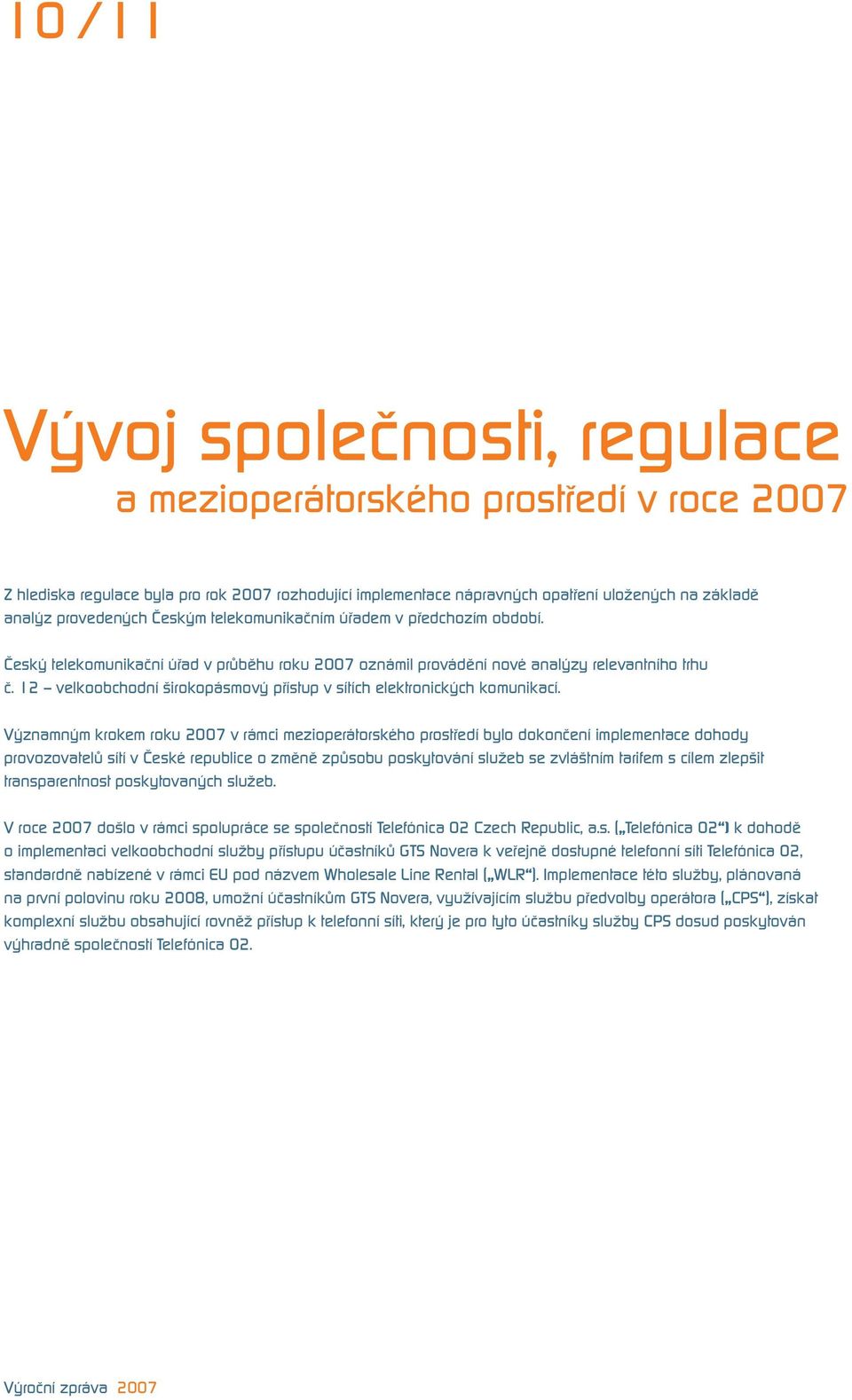 10/11

Vývoj společnosti, regulace
a mezioperátorského prostředí v roce 2007

Z hlediska regulace byla pro rok 2007 rozhodující implementace nápravných opatření uložených na základě analýz provedených Českým telekomunikačním úřadem v předchozím období.

Český telekomunikační úřad v průběhu roku 2007 oznámil provádění nové analýzy relevantního trhu č. 12 – velkoobchodní širokopásmový přístup v sítích elektronických komunikací.

Významným krokem roku 2007 v rámci mezioperátorského prostředí bylo dokončení implementace dohody provozovatelů sítí v České republice o změně způsobu poskytování služeb se zvláštním tarifem s cílem zlepšit transparentnost poskytovaných služeb.

V roce 2007 došlo v rámci spolupráce se společností Telefónica O2 Czech Republic, a.s. („Telefónica O2“) k dohodě o implementaci velkoobchodní služby přístupu účastníků GTS Novera k veřejně dostupné telefonní síti Telefónica O2, standardně nabízené v rámci EU pod názvem Wholesale Line Rental („WLR“). Implementace této služby, plánovaná na první polovinu roku 2008, umožní účastníkům GTS Novera, využívajícím službu předvolby operátora („CPS“), získat komplexní službu obsahující rovněž přístup k telefonní síti, který je pro tyto účastníky služby CPS dosud poskytován výhradně společností Telefónica O2.

Výroční zpráva 2007